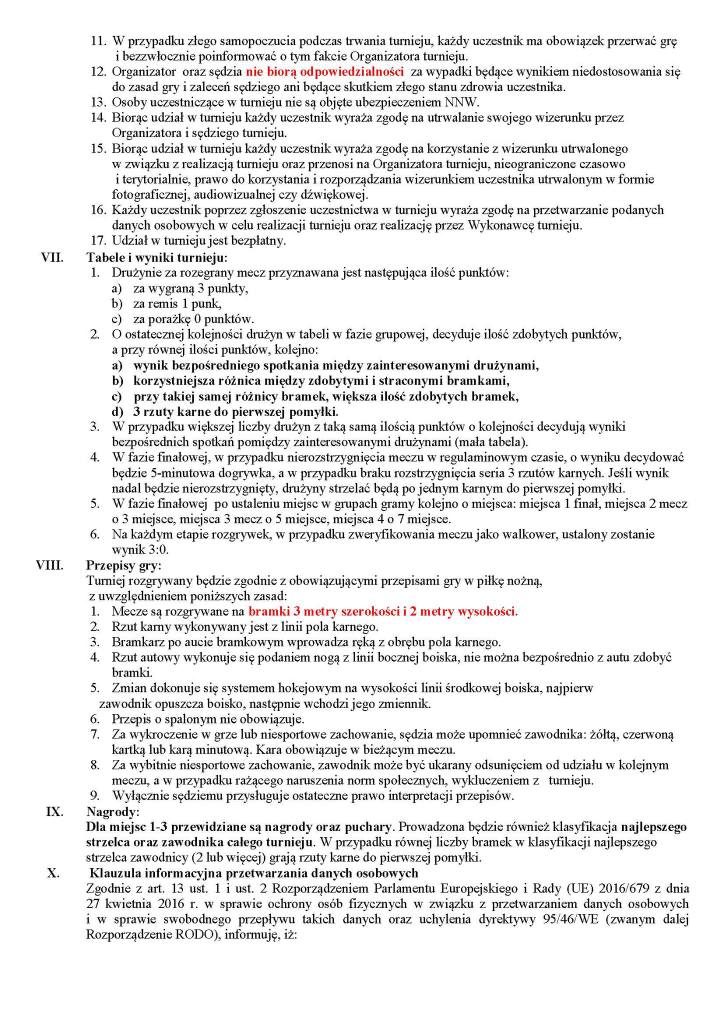 11. W przypadku złego samopoczucia podczas trwania turnieju, każdy uczestnik ma obowiązek przerwać grę i bezzwłocznie poinformować o tym fakcie Organizatora turnieju.
12. Organizator oraz sędzia nie biorą odpowiedzialności za wypadki będące wynikiem niedostosowania się do zasad gry i zaleceń sędziego ani będące skutkiem złego stanu zdrowia uczestnika.
13. Osoby uczestniczące w turnieju nie są objęte ubezpieczeniem NNW.
14. Biorąc udział w turnieju każdy uczestnik wyraża zgodę na utrwalanie swojego wizerunku przez Organizatora i sędziego turnieju.
15. Biorąc udział w turnieju każdy uczestnik wyraża zgodę na korzystanie z wizerunku utrwalonego w związku z realizacją turnieju oraz przenosi na Organizatora turnieju, nieograniczone czasowo i terytorialnie, prawo do korzystania i rozporządzania wizerunkiem uczestnika utrwalonym w formie fotograficznej, audiowizualnej czy dźwiękowej.
16. Każdy uczestnik poprzez zgłoszenie uczestnictwa w turnieju wyraża zgodę na przetwarzanie podanych danych osobowych w celu realizacji turnieju oraz realizację przez Wykonawcę turnieju.
17. Udział w turnieju jest bezpłatny.

VII. Tabele i wyniki turnieju:
1. Drużynie za rozegrany mecz przyznawana jest następująca ilość punktów:
a) za wygraną 3 punkty,
b) za remis 1 punk,
c) za porażkę 0 punktów.
2. O ostatecznej kolejności drużyn w tabeli w fazie grupowej, decyduje ilość zdobytych punktów, a przy równej ilości punktów, kolejno:
a) wynik bezpośredniego spotkania między zainteresowanymi drużynami,
b) korzystniejsza różnica między zdobytymi i straconymi bramkami,
c) przy takiej samej różnicy bramek, większa ilość zdobytych bramek,
d) 3 rzuty karne do pierwszej pomyłki.
3. W przypadku większej liczby drużyn z taką samą ilością punktów o kolejności decydują wyniki bezpośrednich spotkań pomiędzy zainteresowanymi drużynami (mała tabela).
4. W fazie finałowej, w przypadku nierozstrzygnięcia meczu w regulaminowym czasie, o wyniku decydować będzie 5-minutowa dogrywka, a w przypadku braku rozstrzygnięcia seria 3 rzutów karnych. Jeśli wynik nadal będzie nierozstrzygnięty, drużyny strzelać będą po jednym karnym do pierwszej pomyłki.
5. W fazie finałowej po ustaleniu miejsc w grupach gramy kolejno o miejsca: miejsca 1 finał, miejsca 2 mecz o 3 miejsce, miejsca 3 mecz o 5 miejsce, miejsca 4 o 7 miejsce.
6. Na każdym etapie rozgrywek, w przypadku zweryfikowania meczu jako walkower, ustalony zostanie wynik 3:0.

VIII. Przepisy gry:
Turniej rozgrywany będzie zgodnie z obowiązującymi przepisami gry w piłkę nożną, z uwzględnieniem poniższych zasad:
1. Mecze są rozgrywane na bramki 3 metry szerokości i 2 metry wysokości.
2. Rzut karny wykonywany jest z linii pola karnego.
3. Bramkarz po aucie bramkowym wprowadza ręką z obrębu pola karnego.
4. Rzut autowy wykonuje się podaniem nogą z linii bocznej boiska, nie można bezpośrednio z autu zdobyć bramki.
5. Zmian dokonuje się systemem hokejowym na wysokości linii środkowej boiska, najpierw zawodnik opuszcza boisko, następnie wchodzi jego zmiennik.
6. Przepis o spalonym nie obowiązuje.
7. Za wykroczenie w grze lub niesportowe zachowanie, sędzia może upomnieć zawodnika: żółtą, czerwoną kartką lub karą minutową. Kara obowiązuje w bieżącym meczu.
8. Za wybitnie niesportowe zachowanie, zawodnik może być ukarany odsunięciem od udziału w kolejnym meczu, a w przypadku rażącego naruszenia norm społecznych, wykluczeniem z turnieju.
9. Wyłącznie sędziemu przysługuje ostateczne prawo interpretacji przepisów.

IX. Nagrody:
Dla miejsc 1-3 przewidziane są nagrody oraz puchary. Prowadzona będzie również klasyfikacja najlepszego strzelca oraz zawodnika całego turnieju. W przypadku równej liczby bramek w klasyfikacji najlepszego strzelca zawodnicy (2 lub więcej) grają rzuty karne do pierwszej pomyłki.

X. Klauzula informacyjna przetwarzania danych osobowych
Zgodnie z art. 13 ust. 1 i ust. 2 Rozporządzeniem Parlamentu Europejskiego i Rady (UE) 2016/679 z dnia 27 kwietnia 2016 r. w sprawie ochrony osób fizycznych w związku z przetwarzaniem danych osobowych i w sprawie swobodnego przepływu takich danych oraz uchylenia dyrektywy 95/46/WE (zwanym dalej Rozporządzenie RODO), informuję, iż: